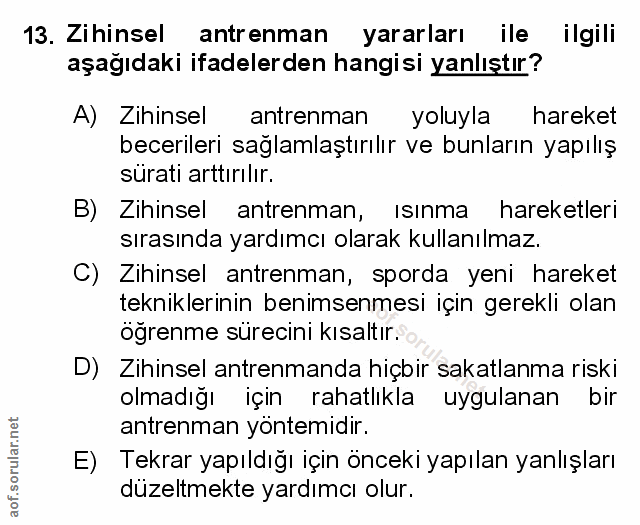 13. Zihinsel antrenman yararları ile ilgili aşağıdaki ifadelerden hangisi yanlıştır?

A) Zihinsel antrenman yoluyla hareket becerileri sağlamlaştırılır ve bunların yapılış sürati arttırılır.

B) Zihinsel antrenman, ısınma hareketleri sırasında yardımcı olarak kullanılmaz.

C) Zihinsel antrenman, sporda yeni hareket tekniklerinin benimsenmesi için gerekli olan öğrenme sürecini kısaltır.

D) Zihinsel antrenmanda hiçbir sakatlanma riski olmadığı için rahatlıkla uygulanan bir antrenman yöntemidir.

E) Tekrar yapıldığı için önceki yapılan yanlışları düzeltmekte yardımcı olur.

aof.sorular.net

aof.sorular.net